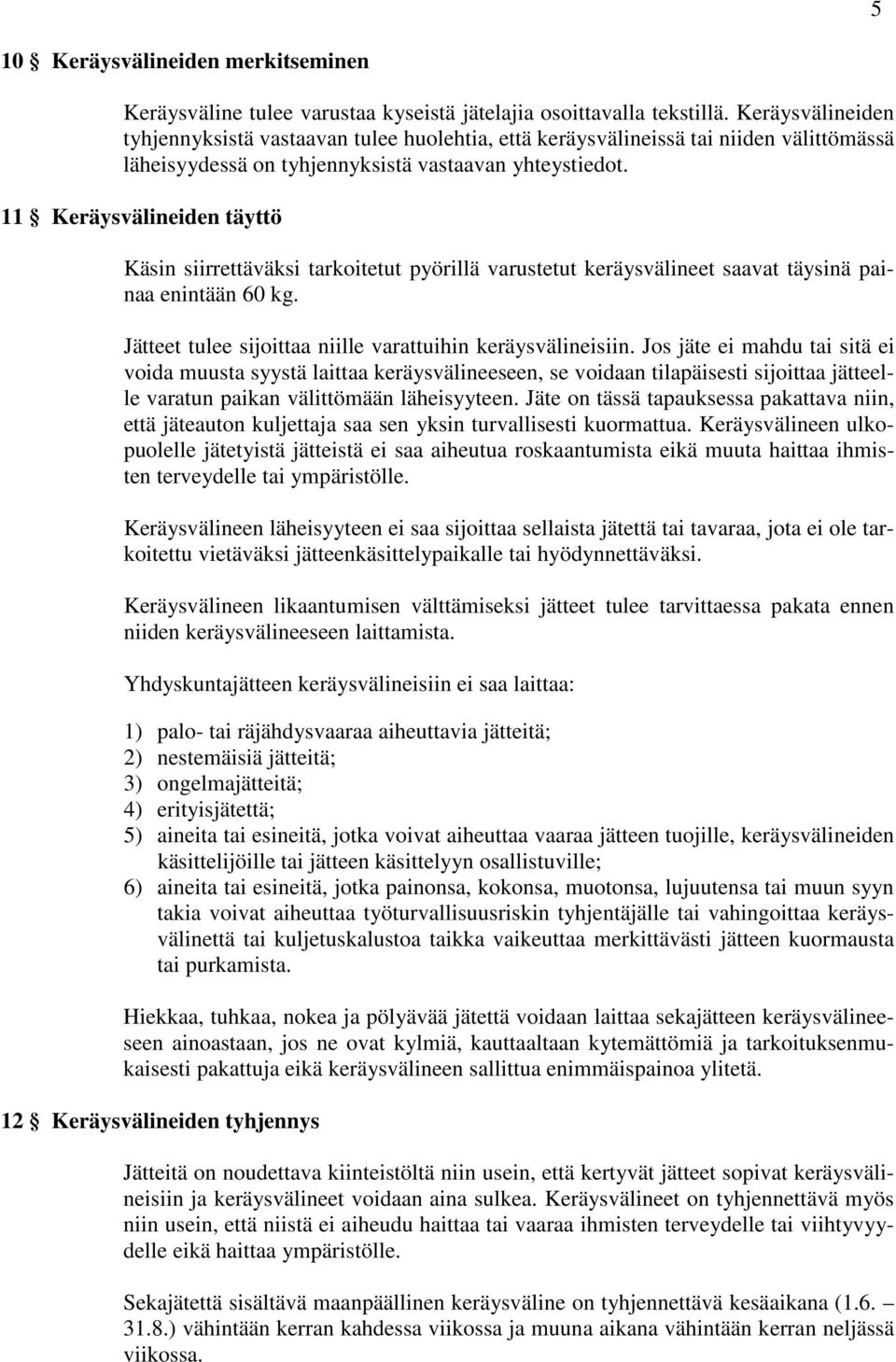 5

10 § Keräysvälineiden merkitseminen

Keräysväline tulee varustaa kyseistä jätelajia osoittavalla tekstillä. Keräysvälineiden tyhjennyksistä vastaavan tulee huolehtia, että keräysvälineissä tai niiden välittömässä läheisyydessä on tyhjennyksistä vastaavan yhteystiedot.

11 § Keräysvälineiden täyttö

Käsin siirrettäväksi tarkoitetut pyörillä varustetut keräysvälineet saavat täysinä painaa enintään 60 kg.

Jätteet tulee sijoittaa niille varattuihin keräysvälineisiin. Jos jäte ei mahdu tai sitä ei voida muusta syystä laittaa keräysvälineeseen, se voidaan tilapäisesti sijoittaa jätteelle varatun paikan välittömään läheisyyteen. Jäte on tässä tapauksessa pakattava niin, että jäteauton kuljettaja saa sen yksin turvallisesti kuormattua. Keräysvälineen ulkopuolelle jätetyistä jätteistä ei saa aiheutua roskaantumista eikä muuta haittaa ihmisten terveydelle tai ympäristölle.

Keräysvälineen läheisyyteen ei saa sijoittaa sellaista jätettä tai tavaraa, jota ei ole tarkoitettu vietäväksi jätteenkäsittelypaikalle tai hyödynnettäväksi.

Keräysvälineen likaantumisen välttämiseksi jätteet tulee tarvittaessa pakata ennen niiden keräysvälineeseen laittamista.

Yhdyskuntajätteen keräysvälineisiin ei saa laittaa:

1) palo- tai räjähdysvaaraa aiheuttavia jätteitä;
2) nestemäisiä jätteitä;
3) ongelmajätteitä;
4) erityisjätettä;
5) aineita tai esineitä, jotka voivat aiheuttaa vaaraa jätteen tuojille, keräysvälineiden käsittelijöille tai jätteen käsittelyyn osallistuville;
6) aineita tai esineitä, jotka painonsa, kokonsa, muotonsa, lujuutensa tai muun syyn takia voivat aiheuttaa työturvallisuusriskin tyhjentäjälle tai vahingoittaa keräysvälinettä tai kuljetuskalustoa taikka vaikeuttaa merkittävästi jätteen kuormausta tai purkamista.

Hiekkaa, tuhkaa, nokea ja pölyävää jätettä voidaan laittaa sekajätteen keräysvälineeseen ainoastaan, jos ne ovat kylmiä, kauttaaltaan kytemättömiä ja tarkoituksenmukaisesti pakattuja eikä keräysvälineen sallittua enimmäispainoa ylitetä.

12 § Keräysvälineiden tyhjennys

Jätteitä on noudettava kiinteistöltä niin usein, että kertyvät jätteet sopivat keräysvälineisiin ja keräysvälineet voidaan aina sulkea. Keräysvälineet on tyhjennettävä myös niin usein, että niistä ei aiheudu haittaa tai vaaraa ihmisten terveydelle tai viihtyvyydelle eikä haittaa ympäristölle.

Sekajätettä sisältävä maanpäällinen keräysväline on tyhjennettävä kesäaikana (1.6. – 31.8.) vähintään kerran kahdessa viikossa ja muuna aikana vähintään kerran neljässä viikossa.